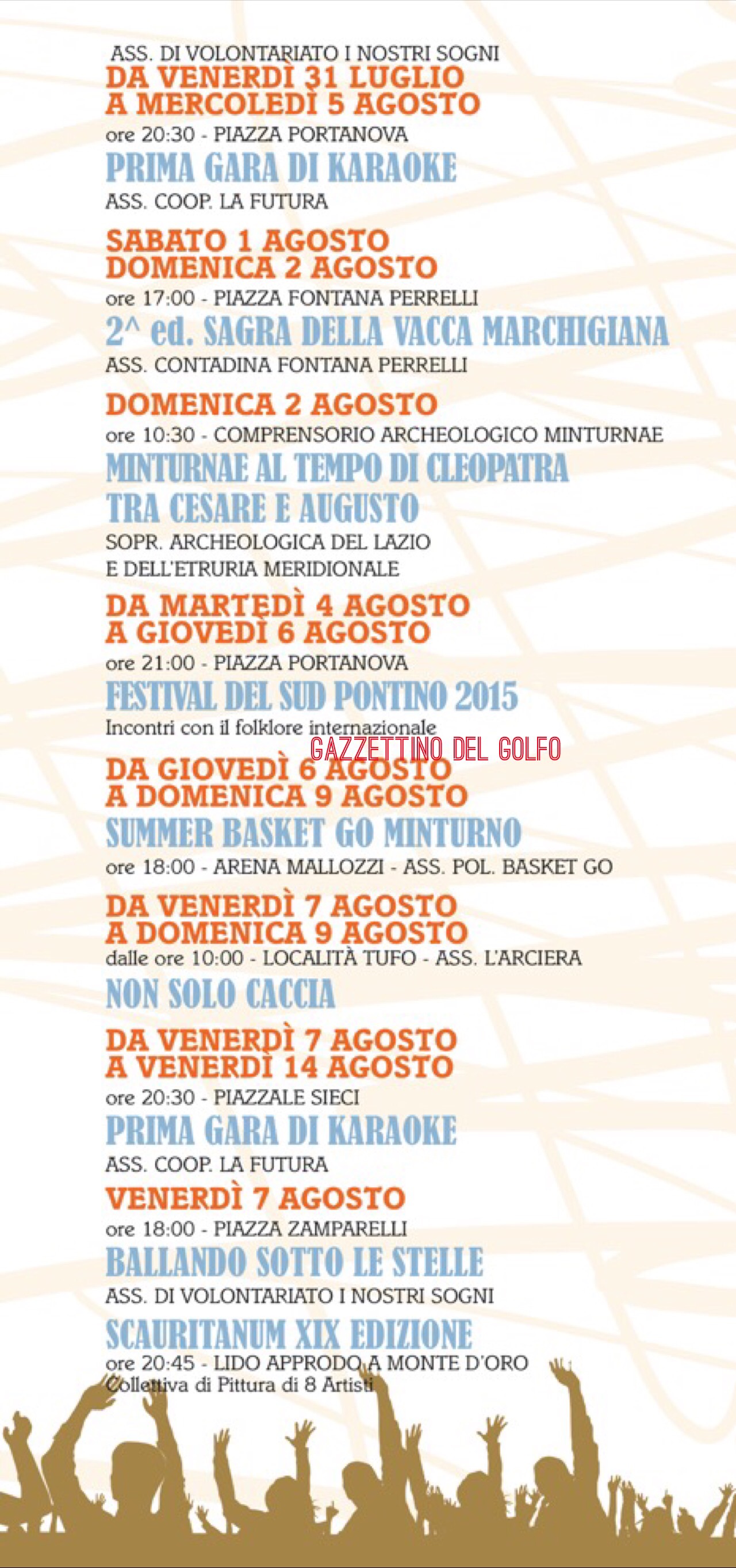 ASS. DI VOLONTARIATO I NOSTRI SOGNI

DA VENERDÌ 31 LUGLIO
A MERCOLEDÌ 5 AGOSTO
ore 20:30 - PIAZZA PORTANOVA
PRIMA GARA DI KARAOKE
ASS. COOP. LA FUTURA

SABATO 1 AGOSTO
DOMENICA 2 AGOSTO
ore 17:00 - PIAZZA FONTANA PERRELLI
2^ ed. SAGRA DELLA VACCA MARCHIGIANA
ASS. CONTADINA FONTANA PERRELLI

DOMENICA 2 AGOSTO
ore 10:30 - COMPRENSORIO ARCHEOLOGICO MINTURNAE
MINTURNAE AL TEMPO DI CLEOPATRA
TRA CESARE E AUGUSTO
SOPR. ARCHEOLOGICA DEL LAZIO
E DELL'ETRURIA MERIDIONALE

DA MARTEDÌ 4 AGOSTO
A GIOVEDÌ 6 AGOSTO
ore 21:00 - PIAZZA PORTANOVA
FESTIVAL DEL SUD PONTINO 2015
Incontri con il folklore internazionale

GAZZETTINO DEL GOLFO

DA GIOVEDÌ 6 AGOSTO
A DOMENICA 9 AGOSTO
SUMMER BASKET GO MINTURNO
ore 18:00 - ARENA MALLOZZI - ASS. POL. BASKET GO

DA VENERDÌ 7 AGOSTO
A DOMENICA 9 AGOSTO
dalle ore 10:00 - LOCALITÀ TUFO - ASS. L'ARCIERA
NON SOLO CACCIA

DA VENERDÌ 7 AGOSTO
A VENERDÌ 14 AGOSTO
ore 20:30 - PIAZZALE SIECI
PRIMA GARA DI KARAOKE
ASS. COOP. LA FUTURA

VENERDÌ 7 AGOSTO
ore 18:00 - PIAZZA ZAMPARELLI
BALLANDO SOTTO LE STELLE
ASS. DI VOLONTARIATO I NOSTRI SOGNI

SCAURITANUM XIX EDIZIONE
ore 20:45 - LIDO APPRODO A MONTE D'ORO
Collettiva di Pittura di 8 Artisti